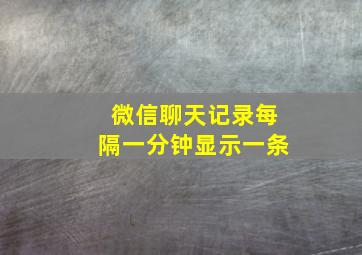 微信聊天记录每隔一分钟显示一条